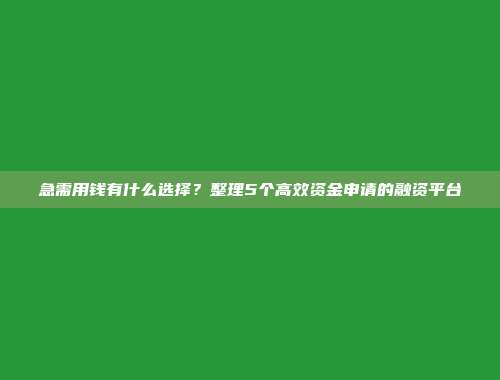 急需用钱有什么选择？整理5个高效资金申请的融资平台